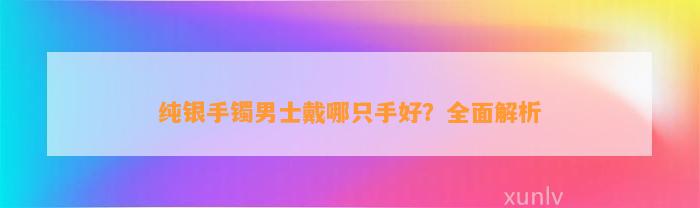 纯银手镯男士戴哪只手好？全面解析

xunlv